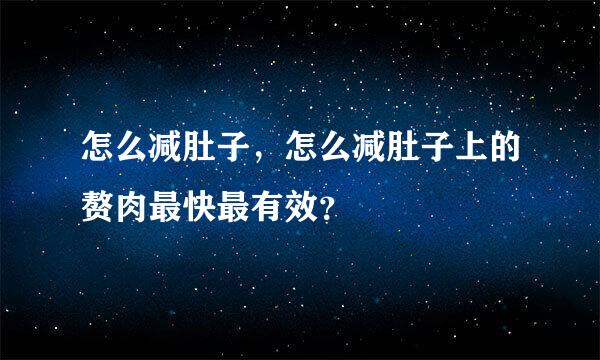 怎么减肚子，怎么减肚子上的赘肉最快最有效?